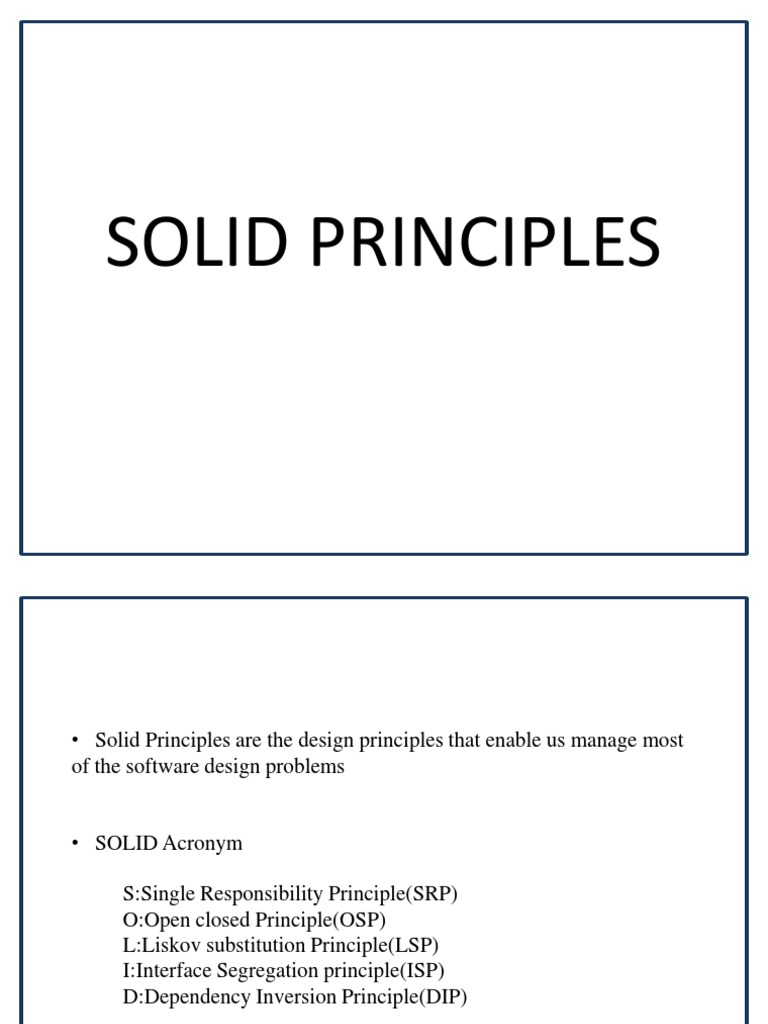 SOLID PRINCIPLES

• Solid Principles are the design principles that enable us manage most of the software design problems

• SOLID Acronym

S:Single Responsibility Principle(SRP)
O:Open closed Principle(OSP)
L:Liskov substitution Principle(LSP)
I:Interface Segregation principle(ISP)
D:Dependency Inversion Principle(DIP)